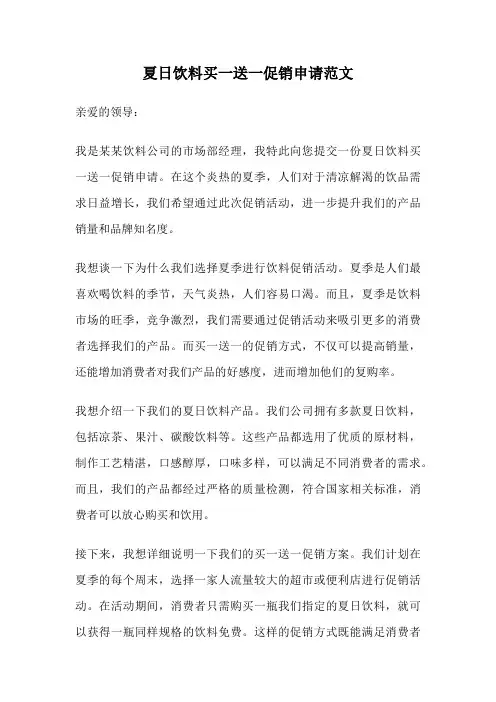 夏日饮料买一送一促销申请范文

亲爱的领导：

我是某某饮料公司的市场部经理，我特此向您提交一份夏日饮料买一送一促销申请。在这个炎热的夏季，人们对于清凉解渴的饮品需求日益增长，我们希望通过此次促销活动，进一步提升我们的产品销量和品牌知名度。

我想谈一下为什么我们选择夏季进行饮料促销活动。夏季是人们最喜欢喝饮料的季节，天气炎热，人们容易口渴。而且，夏季是饮料市场的旺季，竞争激烈，我们需要通过促销活动来吸引更多的消费者选择我们的产品。而买一送一的促销方式，不仅可以提高销量，还能增加消费者对我们产品的好感度，进而增加他们的复购率。

我想介绍一下我们的夏日饮料产品。我们公司拥有多款夏日饮料，包括凉茶、果汁、碳酸饮料等。这些产品都选用了优质的原材料，制作工艺精湛，口感醇厚，口味多样，可以满足不同消费者的需求。而且，我们的产品都经过严格的质量检测，符合国家相关标准，消费者可以放心购买和饮用。

接下来，我想详细说明一下我们的买一送一促销方案。我们计划在夏季的每个周末，选择一家人流量较大的超市或便利店进行促销活动。在活动期间，消费者只需购买一瓶我们指定的夏日饮料，就可以获得一瓶同样规格的饮料免费。这样的促销方式既能满足消费者